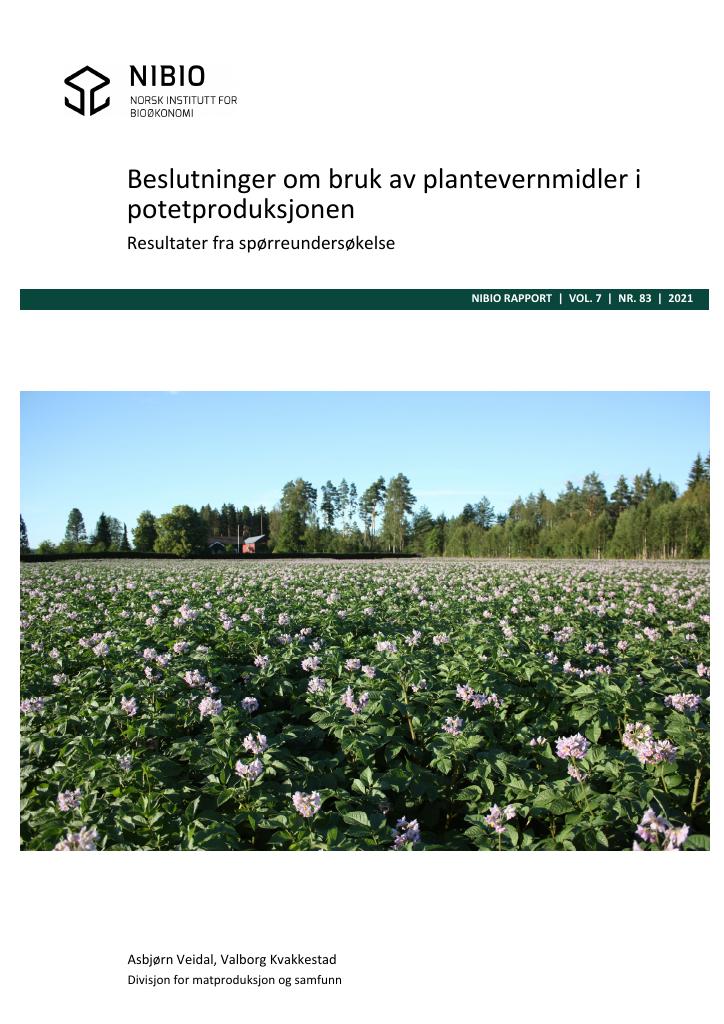 NIBIO
NORSK INSTITUTT FOR
BIOØKONOMI

Beslutninger om bruk av plantevernmidler i potetproduksjonen

Resultater fra spørreundersøkelse

NIBIO RAPPORT | VOL. 7 | NR. 83 | 2021

Asbjørn Veidal, Valborg Kvakkestad
Divisjon for matproduksjon og samfunn